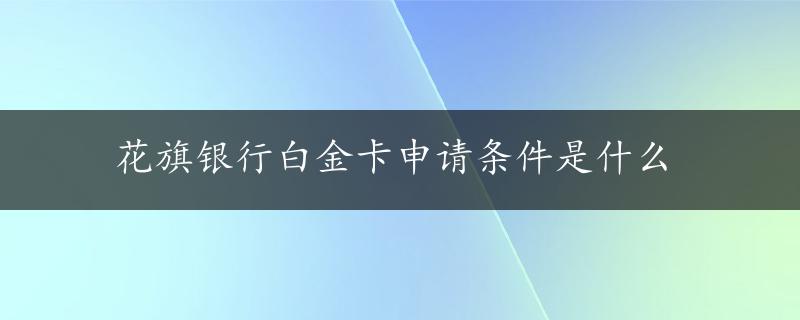 花旗银行白金卡申请条件是什么